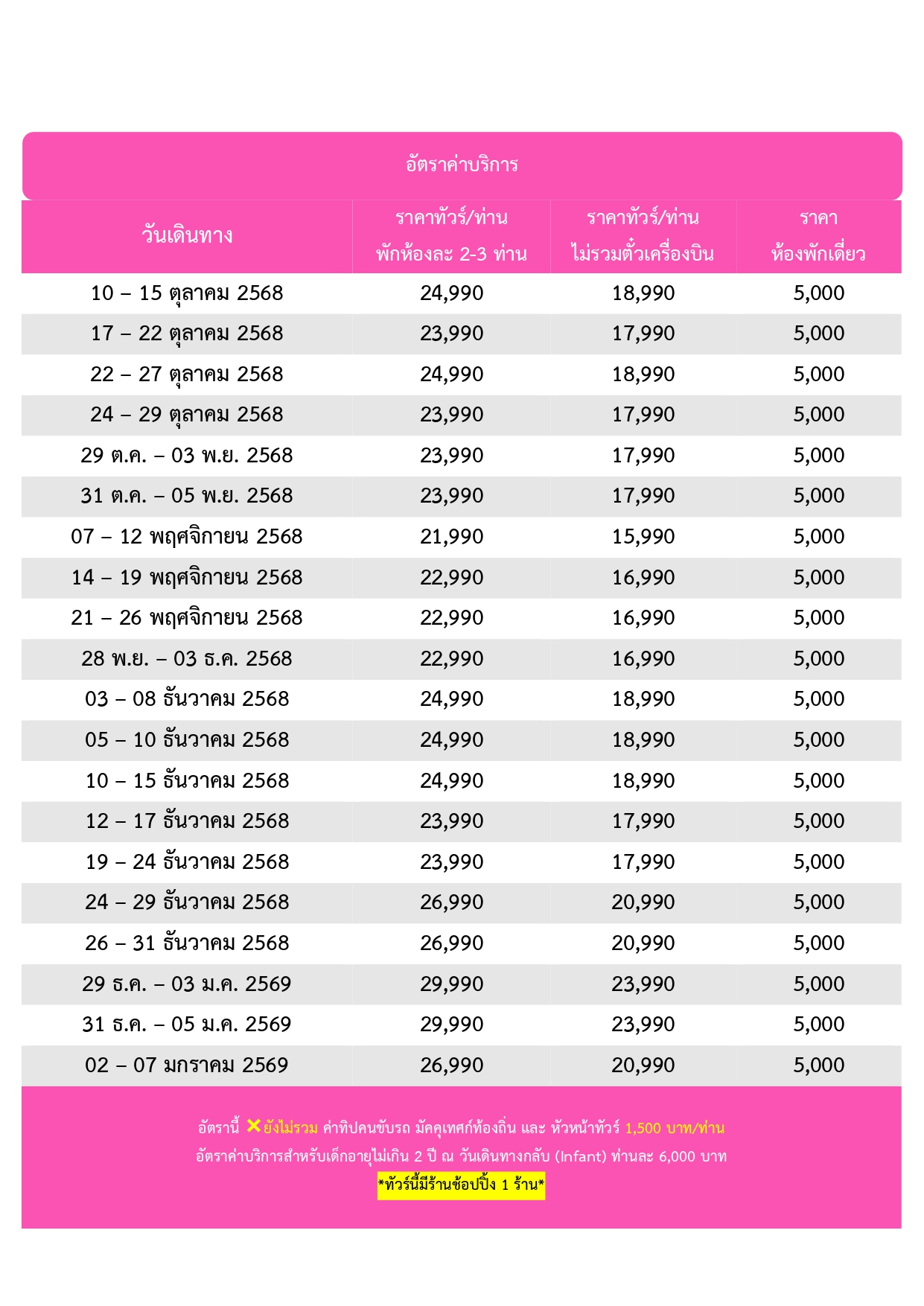 อัตราค่าบริการ

| วันเดินทาง | ราคาทัวร์/ท่าน พักห้องละ 2-3 ท่าน | ราคาทัวร์/ท่าน ไม่รวมตั๋วเครื่องบิน | ราคา ห้องพักเดี่ยว |
|---|---|---|---|
| 10 – 15 ตุลาคม 2568 | 24,990 | 18,990 | 5,000 |
| 17 – 22 ตุลาคม 2568 | 23,990 | 17,990 | 5,000 |
| 22 – 27 ตุลาคม 2568 | 24,990 | 18,990 | 5,000 |
| 24 – 29 ตุลาคม 2568 | 23,990 | 17,990 | 5,000 |
| 29 ต.ค. – 03 พ.ย. 2568 | 23,990 | 17,990 | 5,000 |
| 31 ต.ค. – 05 พ.ย. 2568 | 23,990 | 17,990 | 5,000 |
| 07 – 12 พฤศจิกายน 2568 | 21,990 | 15,990 | 5,000 |
| 14 – 19 พฤศจิกายน 2568 | 22,990 | 16,990 | 5,000 |
| 21 – 26 พฤศจิกายน 2568 | 22,990 | 16,990 | 5,000 |
| 28 พ.ย. – 03 ธ.ค. 2568 | 22,990 | 16,990 | 5,000 |
| 03 – 08 ธันวาคม 2568 | 24,990 | 18,990 | 5,000 |
| 05 – 10 ธันวาคม 2568 | 24,990 | 18,990 | 5,000 |
| 10 – 15 ธันวาคม 2568 | 24,990 | 18,990 | 5,000 |
| 12 – 17 ธันวาคม 2568 | 23,990 | 17,990 | 5,000 |
| 19 – 24 ธันวาคม 2568 | 23,990 | 17,990 | 5,000 |
| 24 – 29 ธันวาคม 2568 | 26,990 | 20,990 | 5,000 |
| 26 – 31 ธันวาคม 2568 | 26,990 | 20,990 | 5,000 |
| 29 ธ.ค. – 03 ม.ค. 2569 | 29,990 | 23,990 | 5,000 |
| 31 ธ.ค. – 05 ม.ค. 2569 | 29,990 | 23,990 | 5,000 |
| 02 – 07 มกราคม 2569 | 26,990 | 20,990 | 5,000 |

อัตรานี้ ✕ยังไม่รวม ค่าทิปคนขับรถ มัคคุเทศก์ท้องถิ่น และ หัวหน้าทัวร์ 1,500 บาท/ท่าน
อัตราค่าบริการสำหรับเด็กอายุไม่เกิน 2 ปี ณ วันเดินทางกลับ (Infant) ท่านละ 6,000 บาท
*ทัวร์นี้มีร้านช้อปปิ้ง 1 ร้าน*